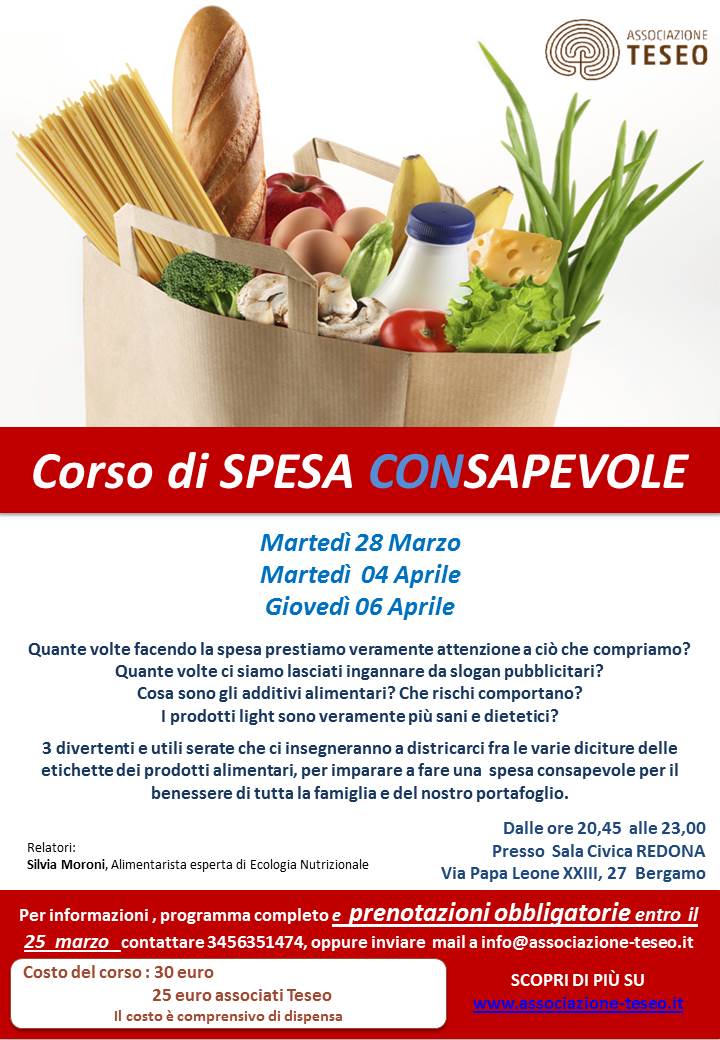 ASSOCIAZIONE TESEO

Corso di SPESA CONSAPEVOLE

Martedì 28 Marzo
Martedì 04 Aprile
Giovedì 06 Aprile

Quante volte facendo la spesa prestiamo veramente attenzione a ciò che compriamo?
Quante volte ci siamo lasciati ingannare da slogan pubblicitari?
Cosa sono gli additivi alimentari? Che rischi comportano?
I prodotti light sono veramente più sani e dietetici?

3 divertenti e utili serate che ci insegneranno a districarci fra le varie diciture delle etichette dei prodotti alimentari, per imparare a fare una spesa consapevole per il benessere di tutta la famiglia e del nostro portafoglio.

Relatori:
Silvia Moroni, Alimentarista esperta di Ecologia Nutrizionale

Dalle ore 20,45 alle 23,00
Presso Sala Civica REDONA
Via Papa Leone XXIII, 27 Bergamo

Per informazioni , programma completo e prenotazioni obbligatorie entro il 25 marzo contattare 3456351474, oppure inviare mail a info@associazione-teseo.it

Costo del corso : 30 euro
25 euro associati Teseo
Il costo è comprensivo di dispensa

SCOPRI DI PIÙ SU
www.associazione-teseo.it